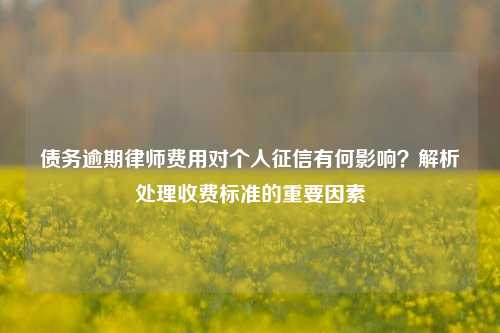 债务逾期律师费用对个人征信有何影响？解析处理收费标准的重要因素